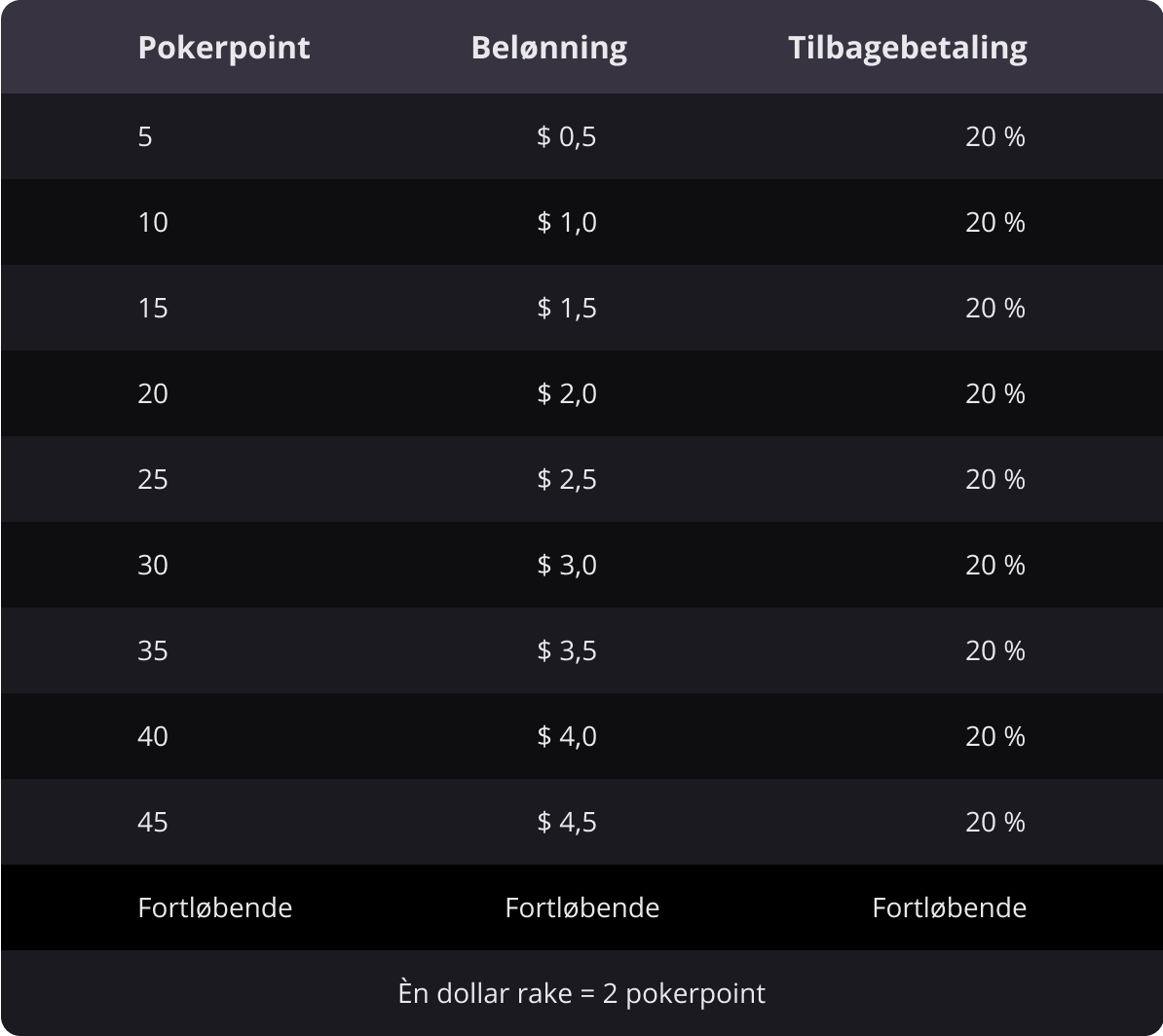 | Pokerpoint | Belønning | Tilbagebetaling |
|---|---|---|
| 5 | \$ 0,5 | 20 % |
| 10 | \$ 1,0 | 20 % |
| 15 | \$ 1,5 | 20 % |
| 20 | \$ 2,0 | 20 % |
| 25 | \$ 2,5 | 20 % |
| 30 | \$ 3,0 | 20 % |
| 35 | \$ 3,5 | 20 % |
| 40 | \$ 4,0 | 20 % |
| 45 | \$ 4,5 | 20 % |
| Fortløbende | Fortløbende | Fortløbende |

Èn dollar rake = 2 pokerpoint